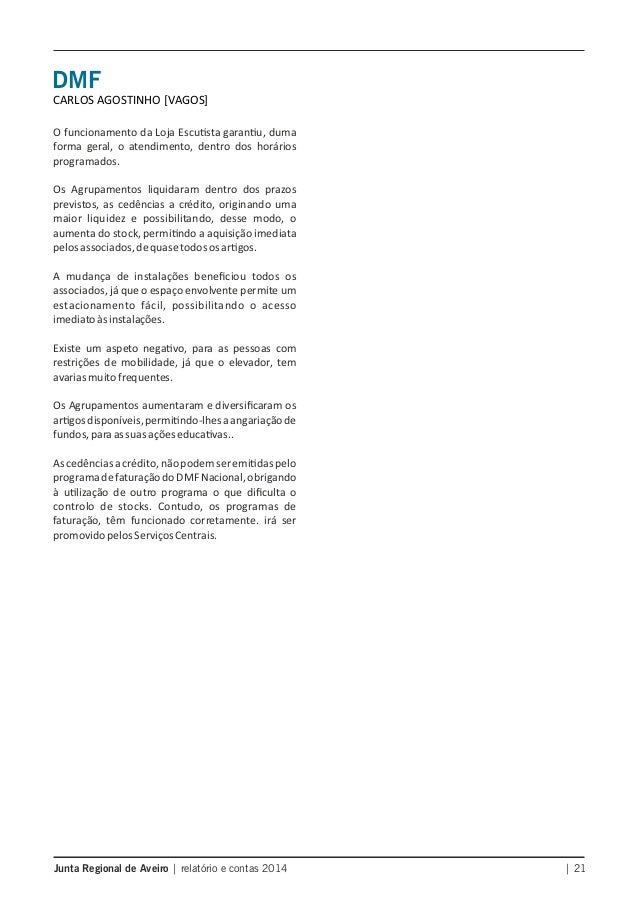 DMF
CARLOS AGOSTINHO [VAGOS]

O funcionamento da Loja Escutista garantiu, duma forma geral, o atendimento, dentro dos horários programados.

Os Agrupamentos liquidaram dentro dos prazos previstos, as cedências a crédito, originando uma maior liquidez e possibilitando, desse modo, o aumenta do stock, permitindo a aquisição imediata pelos associados, de quase todos os artigos.

A mudança de instalações beneficiou todos os associados, já que o espaço envolvente permite um estacionamento fácil, possibilitando o acesso imediato às instalações.

Existe um aspeto negativo, para as pessoas com restrições de mobilidade, já que o elevador, tem avarias muito frequentes.

Os Agrupamentos aumentaram e diversificaram os artigos disponíveis, permitindo-lhes a angariação de fundos, para as suas ações educativas..

As cedências a crédito, não podem ser emitidas pelo programa de faturação do DMF Nacional, obrigando à utilização de outro programa o que dificulta o controlo de stocks. Contudo, os programas de faturação, têm funcionado corretamente. irá ser promovido pelos Serviços Centrais.

Junta Regional de Aveiro | relatório e contas 2014 | 21